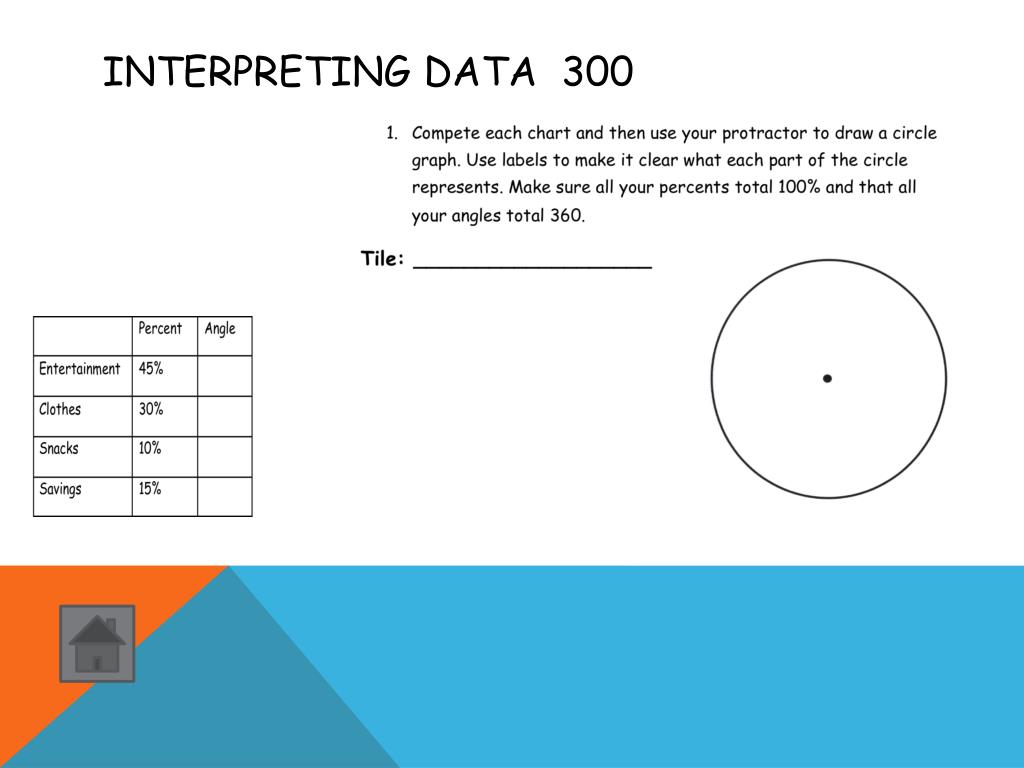 INTERPRETING DATA 300

1. Compete each chart and then use your protractor to draw a circle graph. Use labels to make it clear what each part of the circle represents. Make sure all your percents total 100% and that all your angles total 360.

Tile: ____________________

| | Percent | Angle |
|---|---|---|
| Entertainment | 45% | |
| Clothes | 30% | |
| Snacks | 10% | |
| Savings | 15% | |